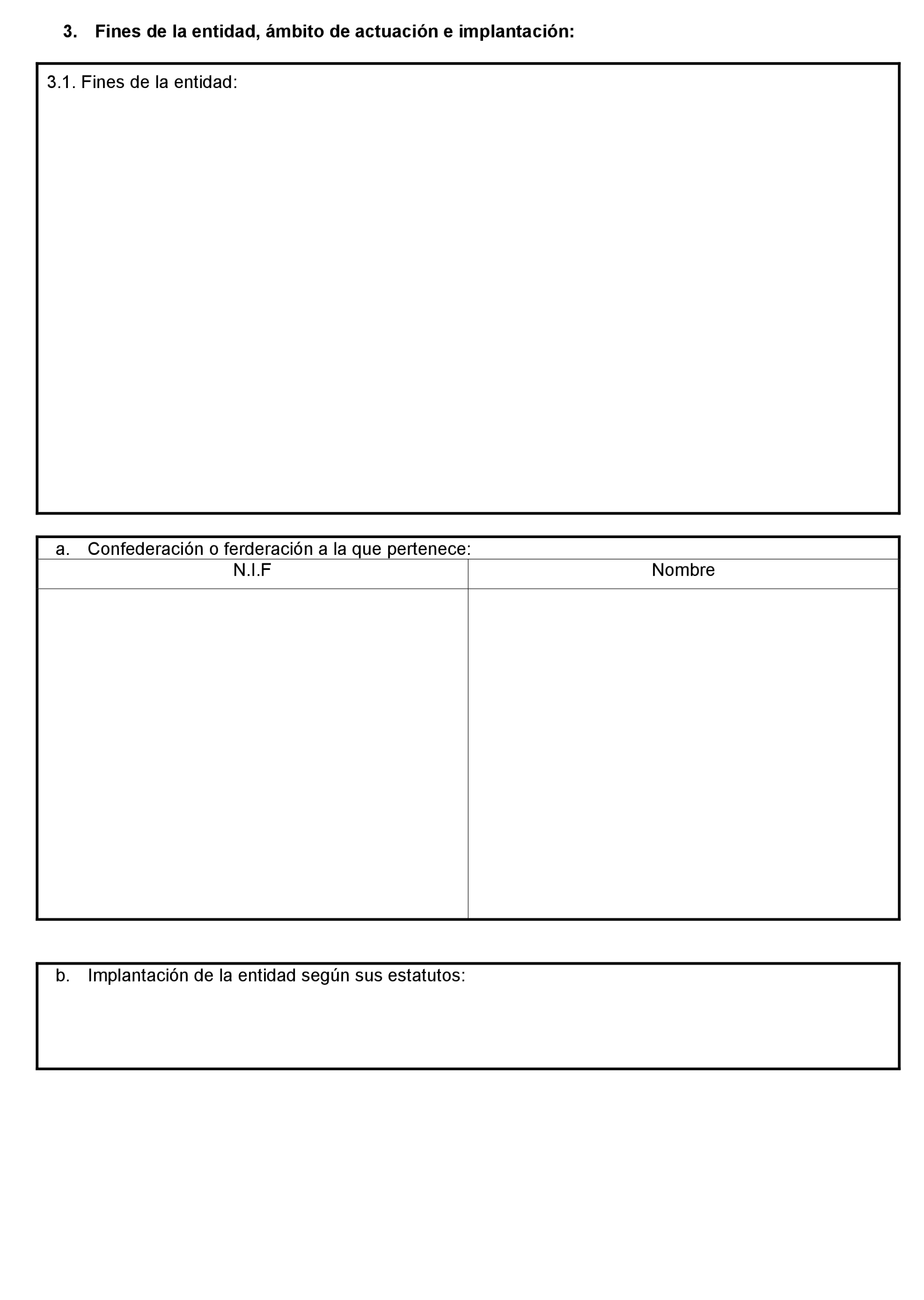 3. Fines de la entidad, ámbito de actuación e implantación:

3.1. Fines de la entidad:

a. Confederación o ferderación a la que pertenece:

| N.I.F | Nombre |
|---|---|
| | |

b. Implantación de la entidad según sus estatutos: